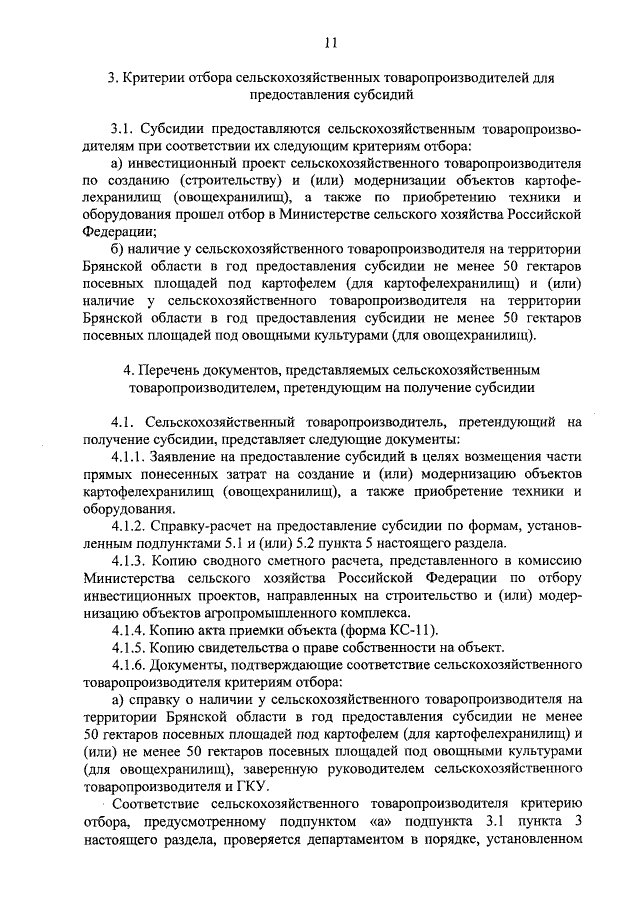 11

3. Критерии отбора сельскохозяйственных товаропроизводителей для предоставления субсидий

3.1. Субсидии предоставляются сельскохозяйственным товаропроизводителям при соответствии их следующим критериям отбора:

а) инвестиционный проект сельскохозяйственного товаропроизводителя по созданию (строительству) и (или) модернизации объектов картофелехранилищ (овощехранилищ), а также по приобретению техники и оборудования прошел отбор в Министерстве сельского хозяйства Российской Федерации;

б) наличие у сельскохозяйственного товаропроизводителя на территории Брянской области в год предоставления субсидии не менее 50 гектаров посевных площадей под картофелем (для картофелехранилищ) и (или) наличие у сельскохозяйственного товаропроизводителя на территории Брянской области в год предоставления субсидии не менее 50 гектаров посевных площадей под овощными культурами (для овощехранилищ).

4. Перечень документов, представляемых сельскохозяйственным товаропроизводителем, претендующим на получение субсидии

4.1. Сельскохозяйственный товаропроизводитель, претендующий на получение субсидии, представляет следующие документы:

4.1.1. Заявление на предоставление субсидий в целях возмещения части прямых понесенных затрат на создание и (или) модернизацию объектов картофелехранилищ (овощехранилищ), а также приобретение техники и оборудования.

4.1.2. Справку-расчет на предоставление субсидии по формам, установленным подпунктами 5.1 и (или) 5.2 пункта 5 настоящего раздела.

4.1.3. Копию сводного сметного расчета, представленного в комиссию Министерства сельского хозяйства Российской Федерации по отбору инвестиционных проектов, направленных на строительство и (или) модернизацию объектов агропромышленного комплекса.

4.1.4. Копию акта приемки объекта (форма КС-11).

4.1.5. Копию свидетельства о праве собственности на объект.

4.1.6. Документы, подтверждающие соответствие сельскохозяйственного товаропроизводителя критериям отбора:

а) справку о наличии у сельскохозяйственного товаропроизводителя на территории Брянской области в год предоставления субсидии не менее 50 гектаров посевных площадей под картофелем (для картофелехранилищ) и (или) не менее 50 гектаров посевных площадей под овощными культурами (для овощехранилищ), заверенную руководителем сельскохозяйственного товаропроизводителя и ГКУ.

Соответствие сельскохозяйственного товаропроизводителя критерию отбора, предусмотренному подпунктом «а» подпункта 3.1 пункта 3 настоящего раздела, проверяется департаментом в порядке, установленном